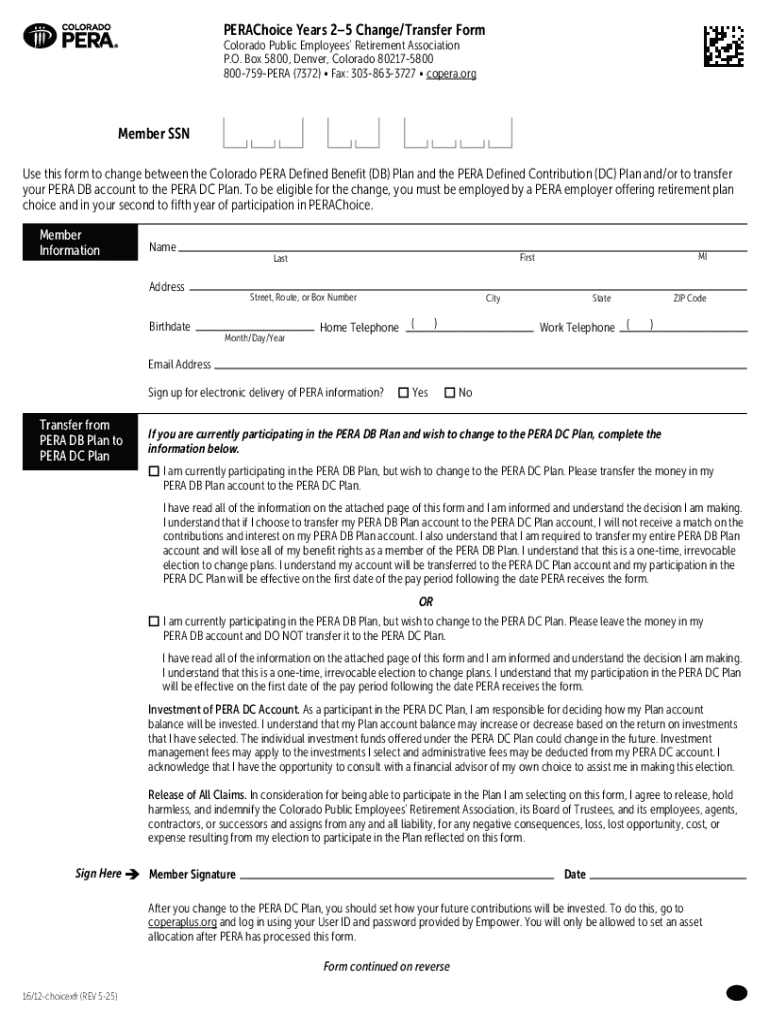 COLORADO PERA

PERAChoice Years 2–5 Change/Transfer Form
Colorado Public Employees' Retirement Association
P.O. Box 5800, Denver, Colorado 80217-5800
800-759-PERA (7372) • Fax: 303-863-3727 • copera.org

Member SSN

Use this form to change between the Colorado PERA Defined Benefit (DB) Plan and the PERA Defined Contribution (DC) Plan and/or to transfer your PERA DB account to the PERA DC Plan. To be eligible for the change, you must be employed by a PERA employer offering retirement plan choice and in your second to fifth year of participation in PERAChoice.

Member Information

Name
Last First MI

Address
Street, Route, or Box Number City State ZIP Code

Birthdate Month/Day/Year Home Telephone ( ) Work Telephone ( )

Email Address

Sign up for electronic delivery of PERA information? ☐ Yes ☐ No

Transfer from PERA DB Plan to PERA DC Plan

If you are currently participating in the PERA DB Plan and wish to change to the PERA DC Plan, complete the information below.

☐ I am currently participating in the PERA DB Plan, but wish to change to the PERA DC Plan. Please transfer the money in my PERA DB Plan account to the PERA DC Plan.

I have read all of the information on the attached page of this form and I am informed and understand the decision I am making. I understand that if I choose to transfer my PERA DB Plan account to the PERA DC Plan account, I will not receive a match on the contributions and interest on my PERA DB Plan account. I also understand that I am required to transfer my entire PERA DB Plan account and will lose all of my benefit rights as a member of the PERA DB Plan. I understand that this is a one-time, irrevocable election to change plans. I understand my account will be transferred to the PERA DC Plan account and my participation in the PERA DC Plan will be effective on the first date of the pay period following the date PERA receives the form.

OR

☐ I am currently participating in the PERA DB Plan, but wish to change to the PERA DC Plan. Please leave the money in my PERA DB account and DO NOT transfer it to the PERA DC Plan.

I have read all of the information on the attached page of this form and I am informed and understand the decision I am making. I understand that this is a one-time, irrevocable election to change plans. I understand that my participation in the PERA DC Plan will be effective on the first date of the pay period following the date PERA receives the form.

Investment of PERA DC Account. As a participant in the PERA DC Plan, I am responsible for deciding how my Plan account balance will be invested. I understand that my Plan account balance may increase or decrease based on the return on investments that I have selected. The individual investment funds offered under the PERA DC Plan could change in the future. Investment management fees may apply to the investments I select and administrative fees may be deducted from my PERA DC account. I acknowledge that I have the opportunity to consult with a financial advisor of my own choice to assist me in making this election.

Release of All Claims. In consideration for being able to participate in the Plan I am selecting on this form, I agree to release, hold harmless, and indemnify the Colorado Public Employees' Retirement Association, its Board of Trustees, and its employees, agents, contractors, or successors and assigns from any and all liability, for any negative consequences, loss, lost opportunity, cost, or expense resulting from my election to participate in the Plan reflected on this form.

Sign Here ➔ Member Signature Date

After you change to the PERA DC Plan, you should set how your future contributions will be invested. To do this, go to coperaplus.org and log in using your User ID and password provided by Empower. You will only be allowed to set an asset allocation after PERA has processed this form.

Form continued on reverse

16/12-choicexfr (REV 5-25)